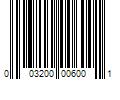 0 03200 00600 1